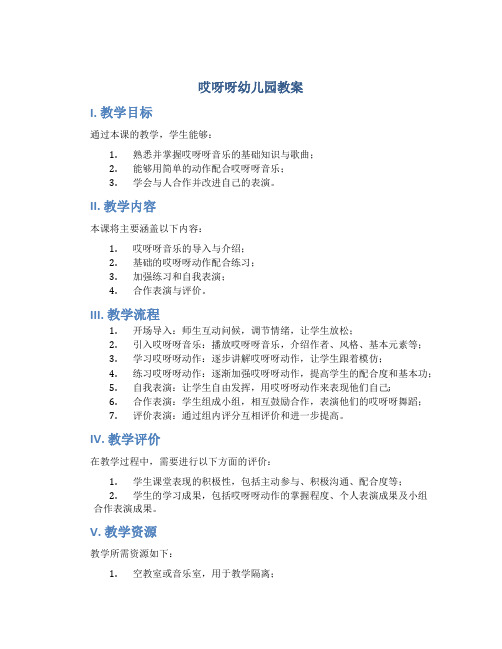 哎呀呀幼儿园教案

I. 教学目标

通过本课的教学，学生能够：

1. 熟悉并掌握哎呀呀音乐的基础知识与歌曲；
2. 能够用简单的动作配合哎呀呀音乐；
3. 学会与人合作并改进自己的表演。

II. 教学内容

本课将主要涵盖以下内容：

1. 哎呀呀音乐的导入与介绍；
2. 基础的哎呀呀动作配合练习；
3. 加强练习和自我表演；
4. 合作表演与评价。

III. 教学流程

1. 开场导入：师生互动问候，调节情绪，让学生放松；
2. 引入哎呀呀音乐：播放哎呀呀音乐，介绍作者、风格、基本元素等；
3. 学习哎呀呀动作：逐步讲解哎呀呀动作，让学生跟着模仿；
4. 练习哎呀呀动作：逐渐加强哎呀呀动作，提高学生的配合度和基本功；
5. 自我表演：让学生自由发挥，用哎呀呀动作来表现他们自己；
6. 合作表演：学生组成小组，相互鼓励合作，表演他们的哎呀呀舞蹈；
7. 评价表演：通过组内评分互相评价和进一步提高。

IV. 教学评价

在教学过程中，需要进行以下方面的评价：

1. 学生课堂表现的积极性，包括主动参与、积极沟通、配合度等；
2. 学生的学习成果，包括哎呀呀动作的掌握程度、个人表演成果及小组合作表演成果。

V. 教学资源

教学所需资源如下：

1. 空教室或音乐室，用于教学隔离；